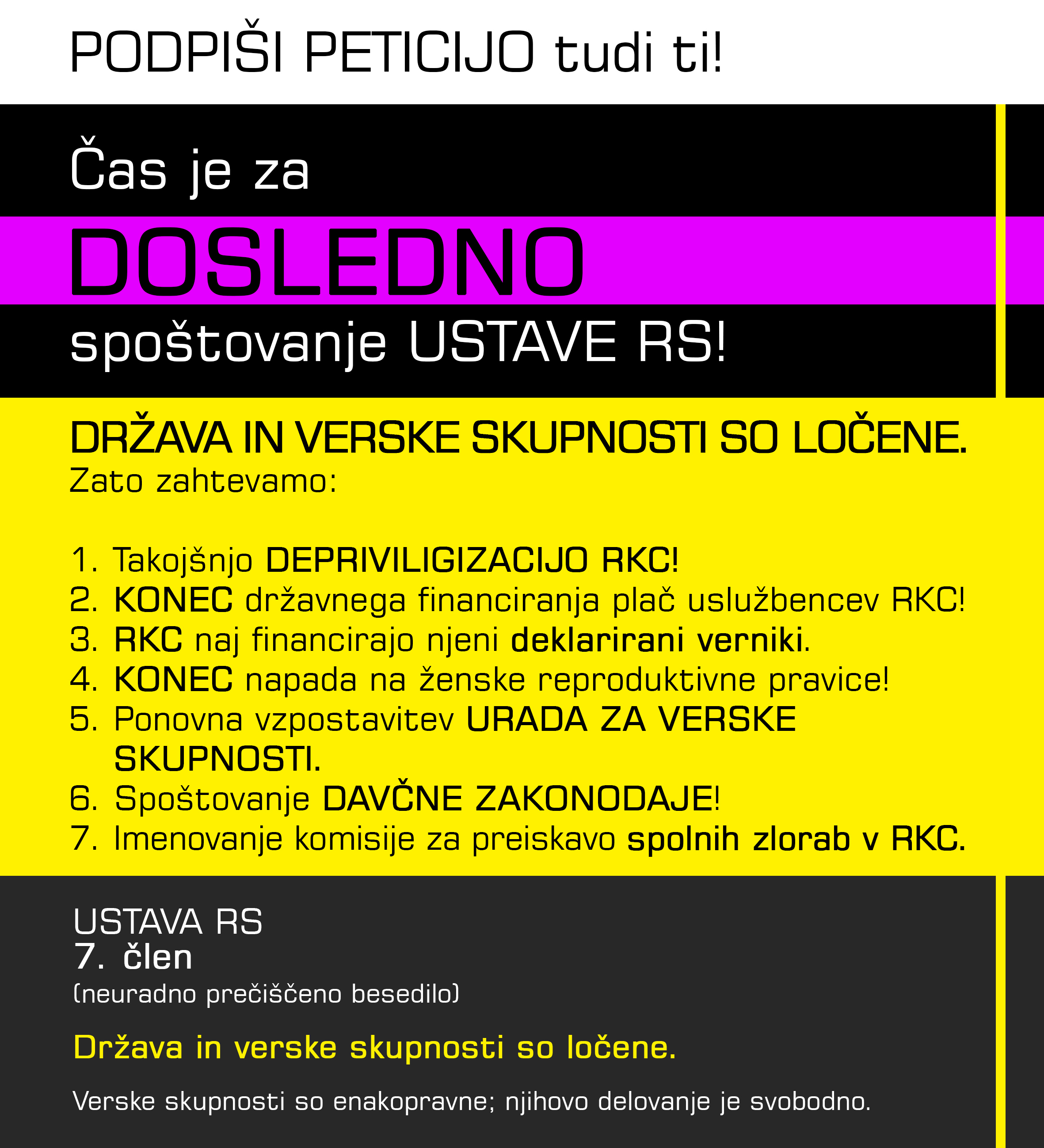 PODPIŠI PETICIJO tudi ti!

Čas je za

DOSLEDNO

spoštovanje USTAVE RS!

DRŽAVA IN VERSKE SKUPNOSTI SO LOČENE.
Zato zahtevamo:

1. Takojšnjo DEPRIVILIGIZACIJO RKC!
2. KONEC državnega financiranja plač uslužbencev RKC!
3. RKC naj financirajo njeni deklarirani verniki.
4. KONEC napada na ženske reproduktivne pravice!
5. Ponovna vzpostavitev URADA ZA VERSKE SKUPNOSTI.
6. Spoštovanje DAVČNE ZAKONODAJE!
7. Imenovanje komisije za preiskavo spolnih zlorab v RKC.

USTAVA RS
7. člen
(neuradno prečiščeno besedilo)

Država in verske skupnosti so ločene.

Verske skupnosti so enakopravne; njihovo delovanje je svobodno.